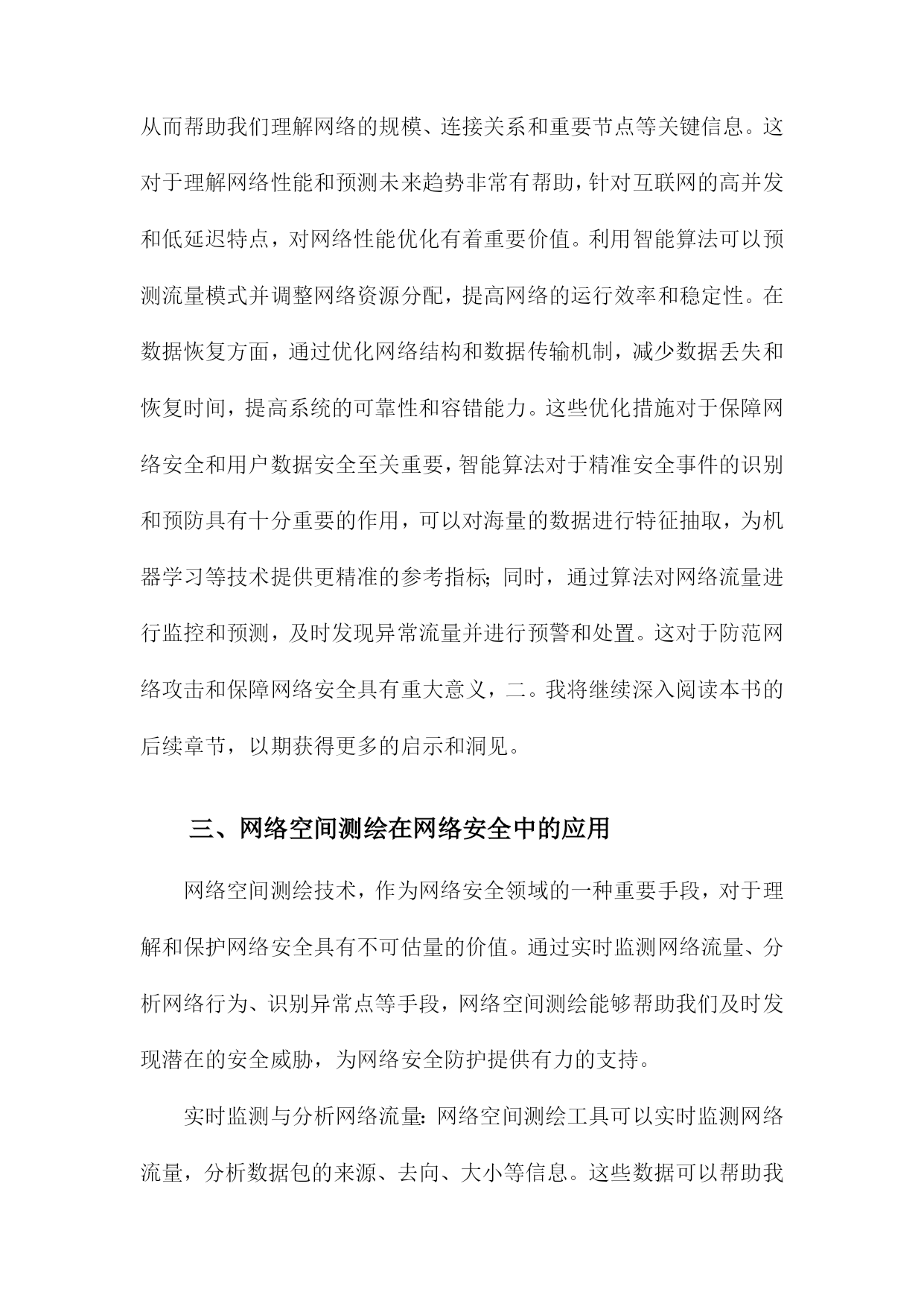 从而帮助我们理解网络的规模、连接关系和重要节点等关键信息。这对于理解网络性能和预测未来趋势非常有帮助，针对互联网的高并发和低延迟特点，对网络性能优化有着重要价值。利用智能算法可以预测流量模式并调整网络资源分配，提高网络的运行效率和稳定性。在数据恢复方面，通过优化网络结构和数据传输机制，减少数据丢失和恢复时间，提高系统的可靠性和容错能力。这些优化措施对于保障网络安全和用户数据安全至关重要，智能算法对于精准安全事件的识别和预防具有十分重要的作用，可以对海量的数据进行特征抽取，为机器学习等技术提供更精准的参考指标；同时，通过算法对网络流量进行监控和预测，及时发现异常流量并进行预警和处置。这对于防范网络攻击和保障网络安全具有重大意义，二。我将继续深入阅读本书的后续章节，以期获得更多的启示和洞见。

三、网络空间测绘在网络安全中的应用

网络空间测绘技术，作为网络安全领域的一种重要手段，对于理解和保护网络安全具有不可估量的价值。通过实时监测网络流量、分析网络行为、识别异常点等手段，网络空间测绘能够帮助我们及时发现潜在的安全威胁，为网络安全防护提供有力的支持。

实时监测与分析网络流量：网络空间测绘工具可以实时监测网络流量，分析数据包的来源、去向、大小等信息。这些数据可以帮助我